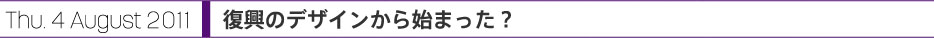 Thu. 4 August 2011

復興のデザインから始まった？